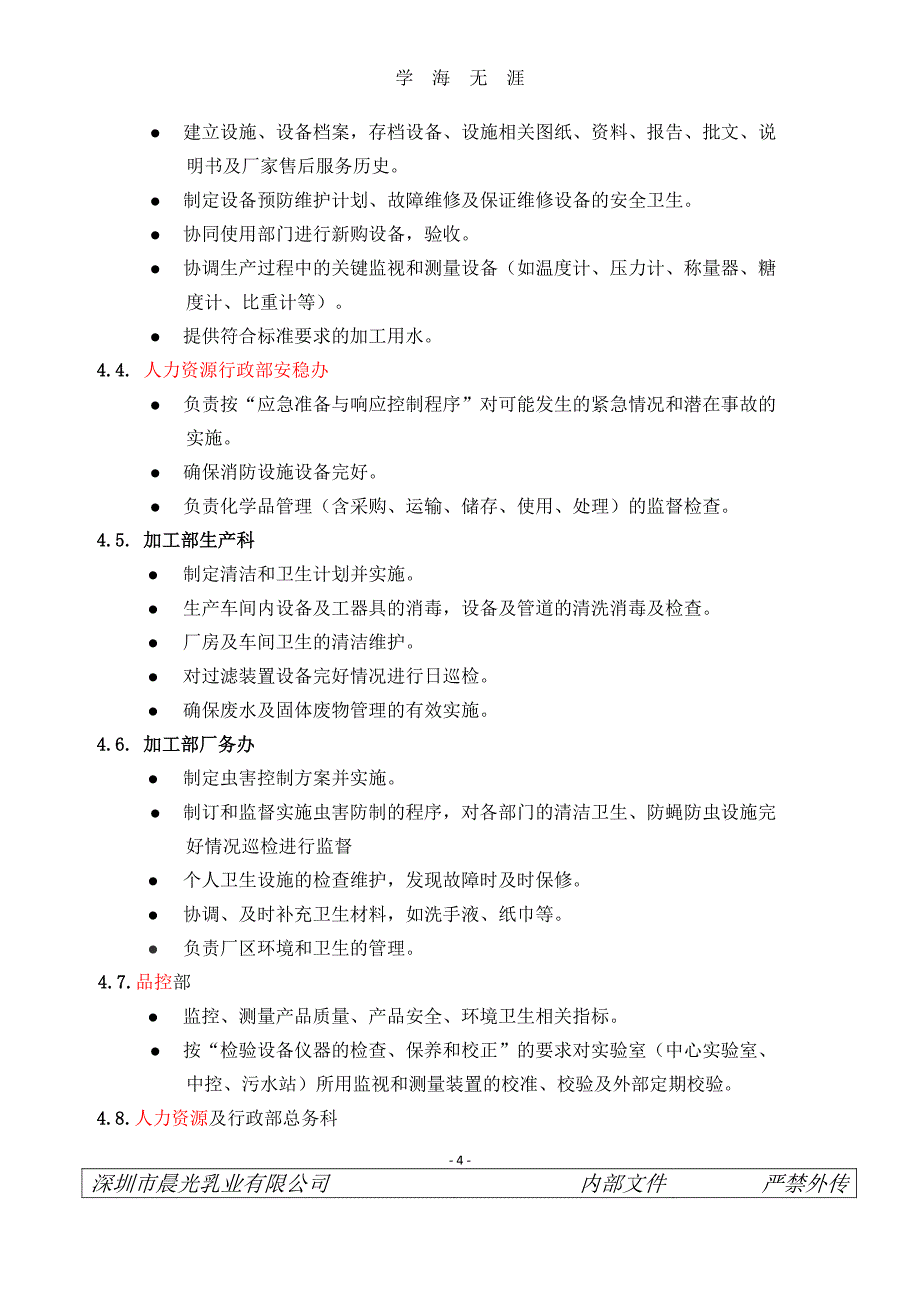 学 海 无 涯

● 建立设施、设备档案，存档设备、设施相关图纸、资料、报告、批文、说明书及厂家售后服务历史。

● 制定设备预防维护计划、故障维修及保证维修设备的安全卫生。

● 协同使用部门进行新购设备，验收。

● 协调生产过程中的关键监视和测量设备（如温度计、压力计、称量器、糖度计、比重计等）。

● 提供符合标准要求的加工用水。

4.4. 人力资源行政部安稳办

● 负责按“应急准备与响应控制程序”对可能发生的紧急情况和潜在事故的实施。

● 确保消防设施设备完好。

● 负责化学品管理（含采购、运输、储存、使用、处理）的监督检查。

4.5. 加工部生产科

● 制定清洁和卫生计划并实施。

● 生产车间内设备及工器具的消毒，设备及管道的清洗消毒及检查。

● 厂房及车间卫生的清洁维护。

● 对过滤装置设备完好情况进行日巡检。

● 确保废水及固体废物管理的有效实施。

4.6. 加工部厂务办

● 制定虫害控制方案并实施。

● 制订和监督实施虫害防制的程序，对各部门的清洁卫生、防蝇防虫设施完好情况巡检进行监督

● 个人卫生设施的检查维护，发现故障时及时保修。

● 协调、及时补充卫生材料，如洗手液、纸巾等。

● 负责厂区环境和卫生的管理。

4.7. 品控部

● 监控、测量产品质量、产品安全、环境卫生相关指标。

● 按“检验设备仪器的检查、保养和校正”的要求对实验室（中心实验室、中控、污水站）所用监视和测量装置的校准、校验及外部定期校验。

4.8. 人力资源及行政部总务科

- 4 -

深圳市晨光乳业有限公司 内部文件 严禁外传